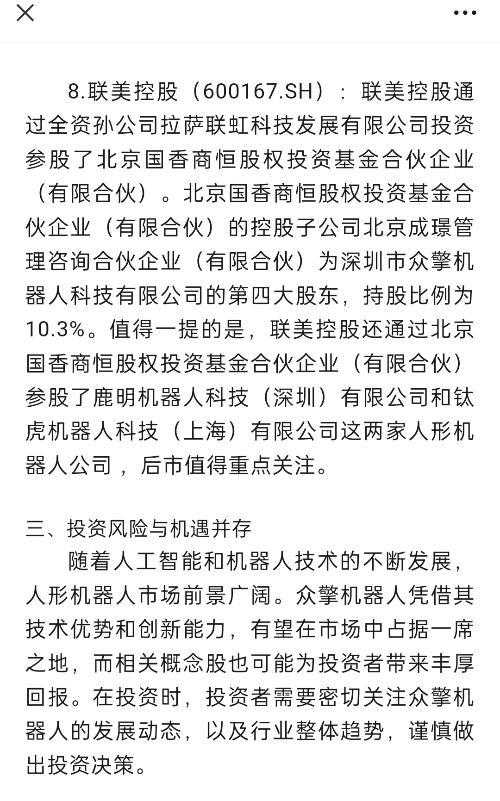 8.联美控股（600167.SH）：联美控股通过全资孙公司拉萨联虹科技发展有限公司投资参股了北京国香商恒股权投资基金合伙企业（有限合伙）。北京国香商恒股权投资基金合伙企业（有限合伙）的控股子公司北京成璟管理咨询合伙企业（有限合伙）为深圳市众擎机器人科技有限公司的第四大股东，持股比例为10.3%。值得一提的是，联美控股还通过北京国香商恒股权投资基金合伙企业（有限合伙）参股了鹿明机器人科技（深圳）有限公司和钛虎机器人科技（上海）有限公司这两家人形机器人公司，后市值得重点关注。

三、投资风险与机遇并存

随着人工智能和机器人技术的不断发展，人形机器人市场前景广阔。众擎机器人凭借其技术优势和创新能力，有望在市场中占据一席之地，而相关概念股也可能为投资者带来丰厚回报。在投资时，投资者需要密切关注众擎机器人的发展动态，以及行业整体趋势，谨慎做出投资决策。